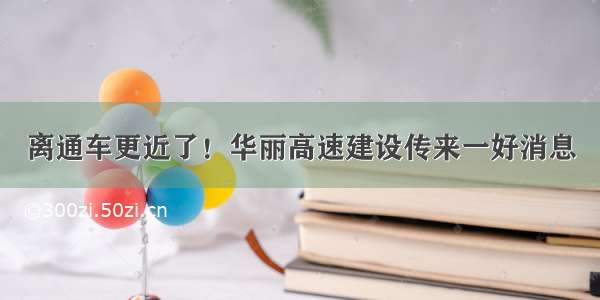 离通车更近了！华丽高速建设传来一好消息

©300zi.50zi.cn